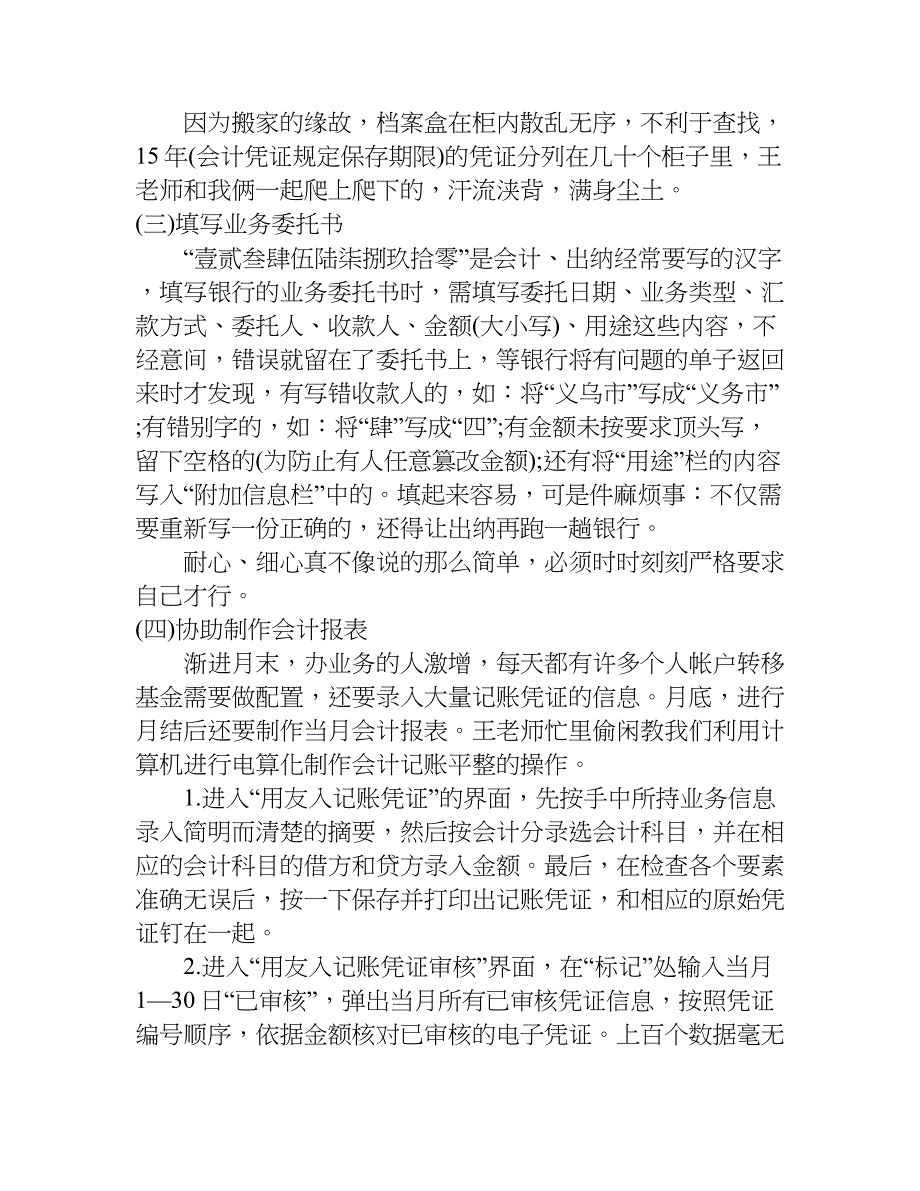 因为搬家的缘故，档案盒在柜内散乱无序，不利于查找，15年(会计凭证规定保存期限)的凭证分列在几十个柜子里，王老师和我俩一起爬上爬下的，汗流浃背，满身尘土。

(三)填写业务委托书

“壹贰叁肆伍陆柒捌玖拾零”是会计、出纳经常要写的汉字，填写银行的业务委托书时，需填写委托日期、业务类型、汇款方式、委托人、收款人、金额(大小写)、用途这些内容，不经意间，错误就留在了委托书上，等银行将有问题的单子返回来时才发现，有写错收款人的，如：将“义乌市”写成“义务市”;有错别字的，如：将“肆”写成“四”;有金额未按要求顶头写，留下空格的(为防止有人任意篡改金额);还有将“用途”栏的内容写入“附加信息栏”中的。填起来容易，可是件麻烦事：不仅需要重新写一份正确的，还得让出纳再跑一趟银行。

耐心、细心真不像说的那么简单，必须时时刻刻严格要求自己才行。

(四)协助制作会计报表

渐进月末，办业务的人激增，每天都有许多个人帐户转移基金需要做配置，还要录入大量记账凭证的信息。月底，进行月结后还要制作当月会计报表。王老师忙里偷闲教我们利用计算机进行电算化制作会计记账平整的操作。

1.进入“用友入记账凭证”的界面，先按手中所持业务信息录入简明而清楚的摘要，然后按会计分录选会计科目，并在相应的会计科目的借方和贷方录入金额。最后，在检查各个要素准确无误后，按一下保存并打印出记账凭证，和相应的原始凭证钉在一起。

2.进入“用友入记账凭证审核”界面，在“标记”处输入当月1—30日“已审核”，弹出当月所有已审核凭证信息，按照凭证编号顺序，依据金额核对已审核的电子凭证。上百个数据毫无